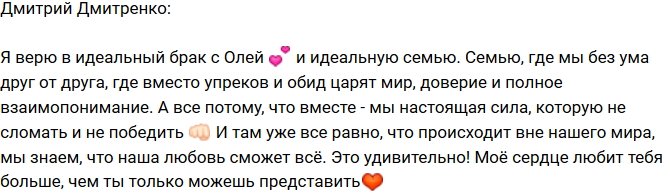 Дмитрий Дмитренко:

Я верю в идеальный брак с Олей 💕 и идеальную семью. Семью, где мы без ума друг от друга, где вместо упреков и обид царят мир, доверие и полное взаимопонимание. А все потому, что вместе - мы настоящая сила, которую не сломать и не победить 👊 И там уже все равно, что происходит вне нашего мира, мы знаем, что наша любовь сможет всё. Это удивительно! Моё сердце любит тебя больше, чем ты только можешь представить🧡